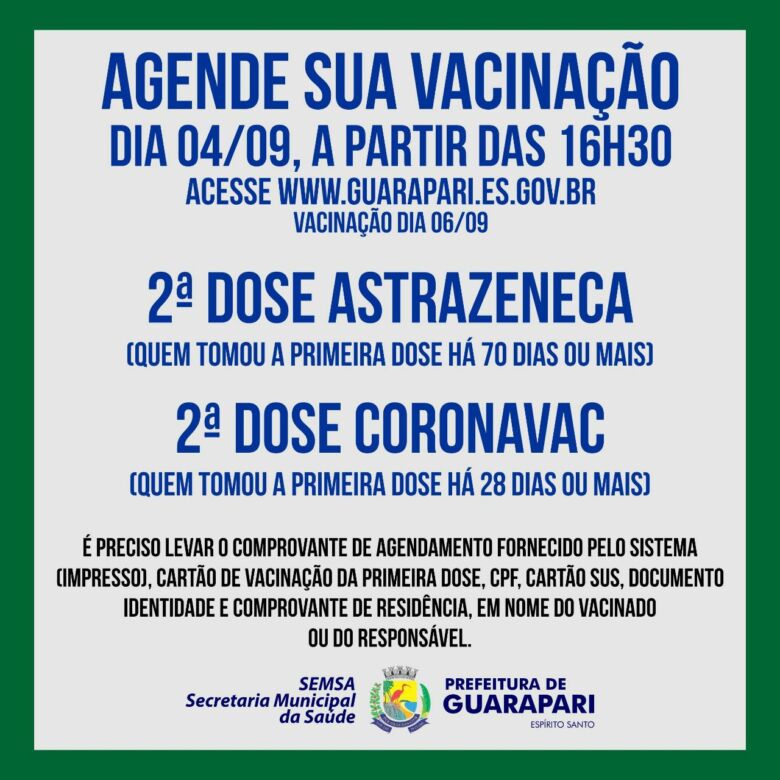 AGENDE SUA VACINAÇÃO
DIA 04/09, A PARTIR DAS 16H30
ACESSE WWW.GUARAPARI.ES.GOV.BR
VACINAÇÃO DIA 06/09

2ª DOSE ASTRAZENECA
(QUEM TOMOU A PRIMEIRA DOSE HÁ 70 DIAS OU MAIS)

2ª DOSE CORONAVAC
(QUEM TOMOU A PRIMEIRA DOSE HÁ 28 DIAS OU MAIS)

É PRECISO LEVAR O COMPROVANTE DE AGENDAMENTO FORNECIDO PELO SISTEMA (IMPRESSO), CARTÃO DE VACINAÇÃO DA PRIMEIRA DOSE, CPF, CARTÃO SUS, DOCUMENTO IDENTIDADE E COMPROVANTE DE RESIDÊNCIA, EM NOME DO VACINADO OU DO RESPONSÁVEL.

SEMSA
Secretaria Municipal
da Saúde

PREFEITURA DE
GUARAPARI
ESPÍRITO SANTO